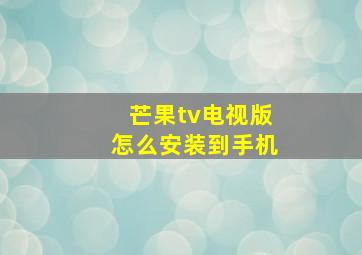 芒果tv电视版
怎么安装到手机